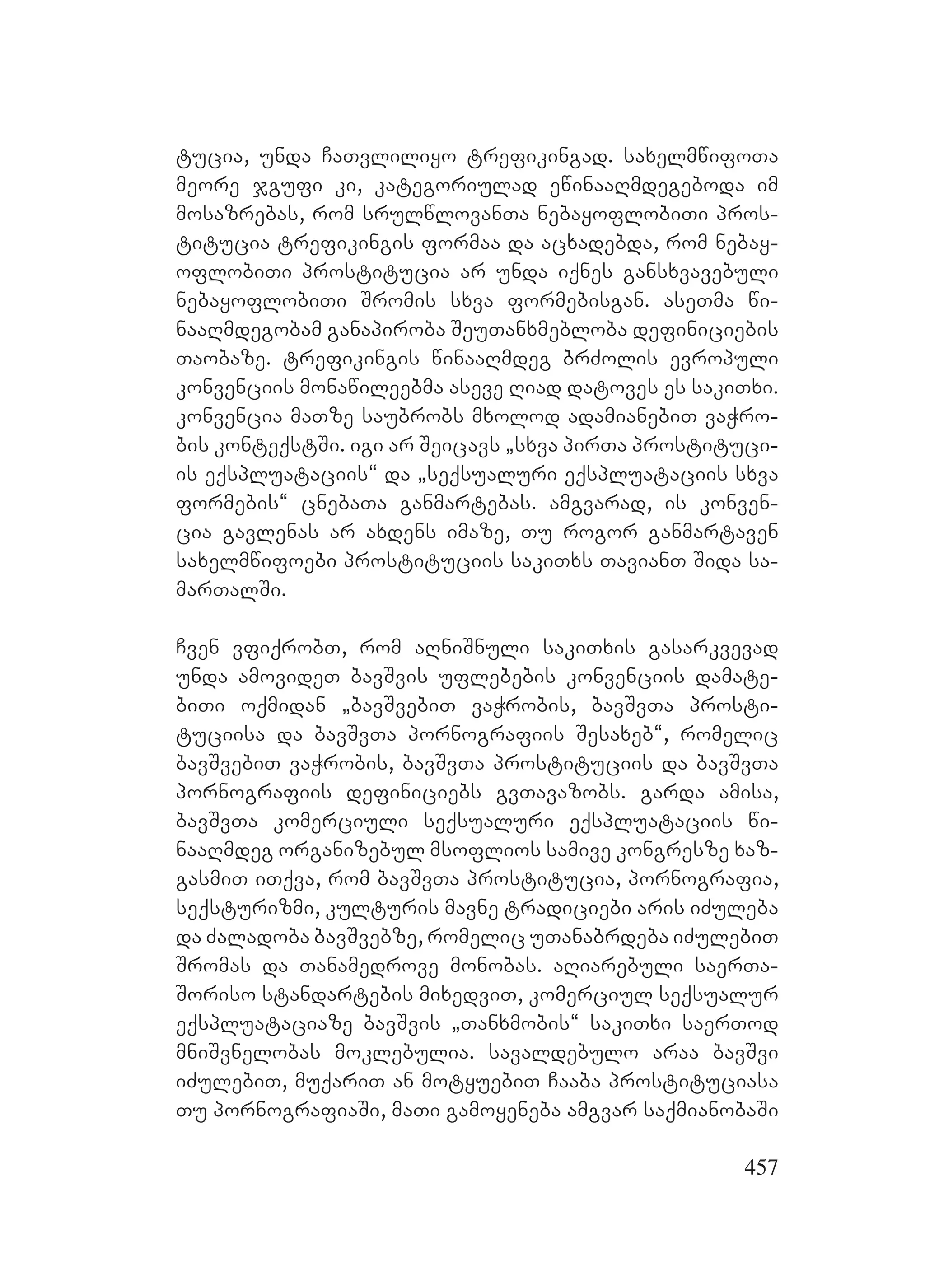 ტუცია, უნდა ჩათვლილიყო ტრეფიკინგად. სახელმწიფოთა მეორე ჯგუფი კი, კატეგორიულად ეწინააღმდეგებოდა იმ მოსაზრებას, რომ სრულწლოვანთა ნებაყოფლობითი პროსტიტუცია ტრეფიკინგის ფორმაა და აცხადებდა, რომ ნებაყოფლობითი პროსტიტუცია არ უნდა იქნეს განსხვავებული ნებაყოფლობითი შრომის სხვა ფორმებისგან. ასეთმა წინააღმდეგობამ განაპირობა შეუთანხმებლობა დეფინიციების თაობაზე. ტრეფიკინგის წინააღმდეგ ბრძოლის ევროპული კონვენციის მონაწილეებმა ასევე ღიად დატოვეს ეს საკითხი. კონვენცია მათზე საუბრობს მხოლოდ ადამიანებით ვაჭრობის კონტექსტში. იგი არ შეიცავს „სხვა პირთა პროსტიტუციის ექსპლუატაციის“ და „სექსუალური ექსპლუატაციის სხვა ფორმების“ ცნებათა განმარტებას. ამგვარად, ის კონვენცია გავლენას არ ახდენს იმაზე, თუ როგორ განმარტავენ სახელმწიფოები პროსტიტუციის საკითხს თავიანთ შიდა სამართალში.

ჩვენ ვფიქრობთ, რომ აღნიშნული საკითხის გასარკვევად უნდა ამოვიდეთ ბავშვის უფლებების კონვენციის დამატებითი ოქმიდან „ბავშვებით ვაჭრობის, ბავშვთა პროსტიტუციისა და ბავშვთა პორნოგრაფიის შესახებ“, რომელიც ბავშვებით ვაჭრობის, ბავშვთა პროსტიტუციის და ბავშვთა პორნოგრაფიის დეფინიციებს გვთავაზობს. გარდა ამისა, ბავშვთა კომერციული სექსუალური ექსპლუატაციის წინააღმდეგ ორგანიზებულ მსოფლიოს სამივე კონგრესზე ხაზგასმით ითქვა, რომ ბავშვთა პროსტიტუცია, პორნოგრაფია, სექსტურიზმი, კულტურის მავნე ტრადიციები არის იძულება და ძალადობა ბავშვებზე, რომელიც უთანაბრდება იძულებით შრომას და თანამედროვე მონობას. აღიარებული საერთაშორისო სტანდარტების მიხედვით, კომერციულ სექსუალურ ექსპლუატაციაზე ბავშვის „თანხმობის“ საკითხი საერთოდ მნიშვნელობას მოკლებულია. სავალდებულო არაა ბავშვი იძულებით, მუქარით ან მოტყუებით ჩააბა პროსტიტუციასა თუ პორნოგრაფიაში, მათი გამოყენება ამგვარ საქმიანობაში

457